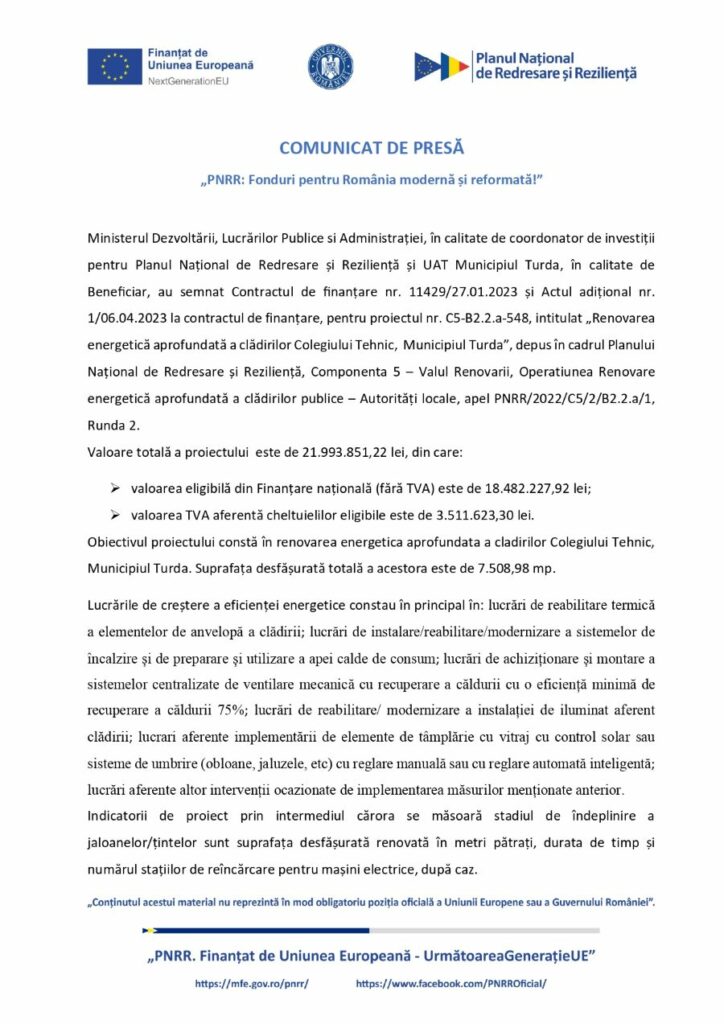 Finanțat de Uniunea Europeană
NextGenerationEU

GUVERNUL ROMÂNIEI

Planul Național de Redresare și Reziliență

COMUNICAT DE PRESĂ

„PNRR: Fonduri pentru România modernă și reformată!"

Ministerul Dezvoltării, Lucrărilor Publice si Administrației, în calitate de coordonator de investiții pentru Planul Național de Redresare și Reziliență și UAT Municipiul Turda, în calitate de Beneficiar, au semnat Contractul de finanțare nr. 11429/27.01.2023 și Actul adițional nr. 1/06.04.2023 la contractul de finanțare, pentru proiectul nr. C5-B2.2.a-548, intitulat „Renovarea energetică aprofundată a clădirilor Colegiului Tehnic, Municipiul Turda", depus în cadrul Planului Național de Redresare și Reziliență, Componenta 5 – Valul Renovarii, Operatiunea Renovare energetică aprofundată a clădirilor publice – Autorități locale, apel PNRR/2022/C5/2/B2.2.a/1, Runda 2.

Valoare totală a proiectului este de 21.993.851,22 lei, din care:

➢ valoarea eligibilă din Finanțare națională (fără TVA) este de 18.482.227,92 lei;

➢ valoarea TVA aferentă cheltuielilor eligibile este de 3.511.623,30 lei.

Obiectivul proiectului constă în renovarea energetica aprofundata a cladirilor Colegiului Tehnic, Municipiul Turda. Suprafața desfășurată totală a acestora este de 7.508,98 mp.

Lucrările de creștere a eficienței energetice constau în principal în: lucrări de reabilitare termică a elementelor de anvelopă a clădirii; lucrări de instalare/reabilitare/modernizare a sistemelor de încalzire și de preparare și utilizare a apei calde de consum; lucrări de achiziționare și montare a sistemelor centralizate de ventilare mecanică cu recuperare a căldurii cu o eficiență minimă de recuperare a căldurii 75%; lucrări de reabilitare/ modernizare a instalației de iluminat aferent clădirii; lucrari aferente implementării de elemente de tâmplărie cu vitraj cu control solar sau sisteme de umbrire (obloane, jaluzele, etc) cu reglare manuală sau cu reglare automată inteligentă; lucrări aferente altor intervenții ocazionate de implementarea măsurilor menționate anterior.

Indicatorii de proiect prin intermediul cărora se măsoară stadiul de îndeplinire a jaloanelor/țintelor sunt suprafața desfășurată renovată în metri pătrați, durata de timp și numărul stațiilor de reîncărcare pentru mașini electrice, după caz.

„Conținutul acestui material nu reprezintă în mod obligatoriu poziția oficială a Uniunii Europene sau a Guvernului României".

„PNRR. Finanțat de Uniunea Europeană - UrmătoareaGenerațieUE"

https://mfe.gov.ro/pnrr/ https://www.facebook.com/PNRROficial/